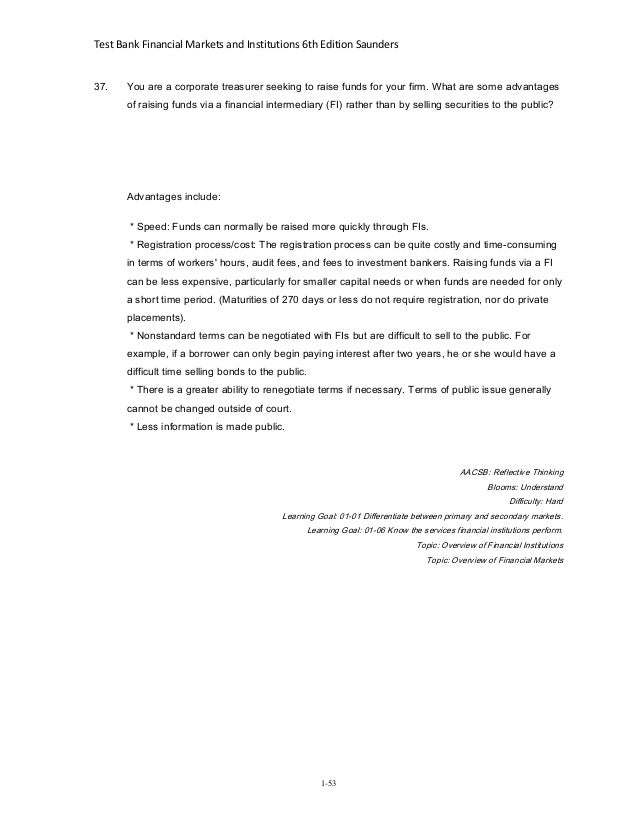 Test Bank Financial Markets and Institutions 6th Edition Saunders

37. You are a corporate treasurer seeking to raise funds for your firm. What are some advantages of raising funds via a financial intermediary (FI) rather than by selling securities to the public?

Advantages include:

* Speed: Funds can normally be raised more quickly through FIs.
* Registration process/cost: The registration process can be quite costly and time-consuming in terms of workers' hours, audit fees, and fees to investment bankers. Raising funds via a FI can be less expensive, particularly for smaller capital needs or when funds are needed for only a short time period. (Maturities of 270 days or less do not require registration, nor do private placements).
* Nonstandard terms can be negotiated with FIs but are difficult to sell to the public. For example, if a borrower can only begin paying interest after two years, he or she would have a difficult time selling bonds to the public.
* There is a greater ability to renegotiate terms if necessary. Terms of public issue generally cannot be changed outside of court.
* Less information is made public.

AACSB: Reflective Thinking
Blooms: Understand
Difficulty: Hard
Learning Goal: 01-01 Differentiate between primary and secondary markets.
Learning Goal: 01-06 Know the services financial institutions perform.
Topic: Overview of Financial Institutions
Topic: Overview of Financial Markets

1-53